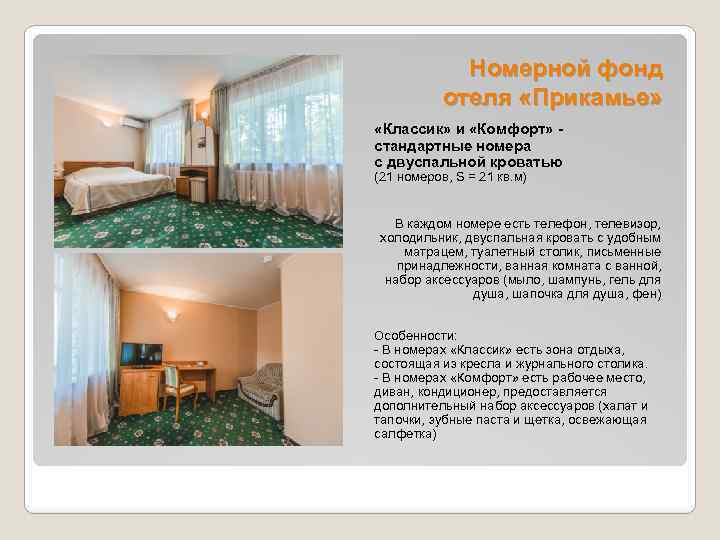 Номерной фонд отеля «Прикамье»

«Классик» и «Комфорт» - стандартные номера с двуспальной кроватью
(21 номеров, S = 21 кв.м)

В каждом номере есть телефон, телевизор, холодильник, двуспальная кровать с удобным матрацем, туалетный столик, письменные принадлежности, ванная комната с ванной, набор аксессуаров (мыло, шампунь, гель для душа, шапочка для душа, фен)

Особенности:
- В номерах «Классик» есть зона отдыха, состоящая из кресла и журнального столика.
- В номерах «Комфорт» есть рабочее место, диван, кондиционер, предоставляется дополнительный набор аксессуаров (халат и тапочки, зубные паста и щетка, освежающая салфетка)